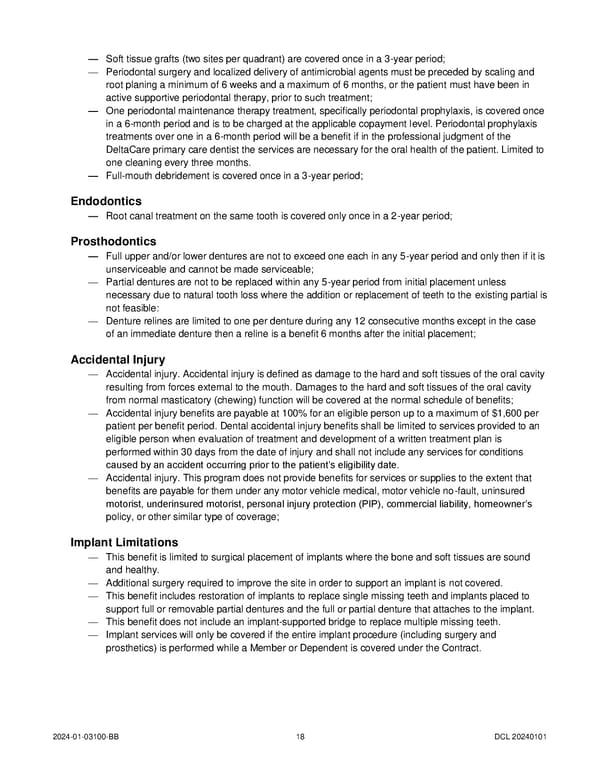 — Soft tissue grafts (two sites per quadrant) are covered once in a 3-year period;
— Periodontal surgery and localized delivery of antimicrobial agents must be preceded by scaling and root planing a minimum of 6 weeks and a maximum of 6 months, or the patient must have been in active supportive periodontal therapy, prior to such treatment;
— One periodontal maintenance therapy treatment, specifically periodontal prophylaxis, is covered once in a 6-month period and is to be charged at the applicable copayment level. Periodontal prophylaxis treatments over one in a 6-month period will be a benefit if in the professional judgment of the DeltaCare primary care dentist the services are necessary for the oral health of the patient. Limited to one cleaning every three months.
— Full-mouth debridement is covered once in a 3-year period;

Endodontics
— Root canal treatment on the same tooth is covered only once in a 2-year period;

Prosthodontics
— Full upper and/or lower dentures are not to exceed one each in any 5-year period and only then if it is unserviceable and cannot be made serviceable;
— Partial dentures are not to be replaced within any 5-year period from initial placement unless necessary due to natural tooth loss where the addition or replacement of teeth to the existing partial is not feasible:
— Denture relines are limited to one per denture during any 12 consecutive months except in the case of an immediate denture then a reline is a benefit 6 months after the initial placement;

Accidental Injury
— Accidental injury. Accidental injury is defined as damage to the hard and soft tissues of the oral cavity resulting from forces external to the mouth. Damages to the hard and soft tissues of the oral cavity from normal masticatory (chewing) function will be covered at the normal schedule of benefits;
— Accidental injury benefits are payable at 100% for an eligible person up to a maximum of $1,600 per patient per benefit period. Dental accidental injury benefits shall be limited to services provided to an eligible person when evaluation of treatment and development of a written treatment plan is performed within 30 days from the date of injury and shall not include any services for conditions caused by an accident occurring prior to the patient's eligibility date.
— Accidental injury. This program does not provide benefits for services or supplies to the extent that benefits are payable for them under any motor vehicle medical, motor vehicle no-fault, uninsured motorist, underinsured motorist, personal injury protection (PIP), commercial liability, homeowner's policy, or other similar type of coverage;

Implant Limitations
— This benefit is limited to surgical placement of implants where the bone and soft tissues are sound and healthy.
— Additional surgery required to improve the site in order to support an implant is not covered.
— This benefit includes restoration of implants to replace single missing teeth and implants placed to support full or removable partial dentures and the full or partial denture that attaches to the implant.
— This benefit does not include an implant-supported bridge to replace multiple missing teeth.
— Implant services will only be covered if the entire implant procedure (including surgery and prosthetics) is performed while a Member or Dependent is covered under the Contract.

2024-01-03100-BB 18 DCL 20240101